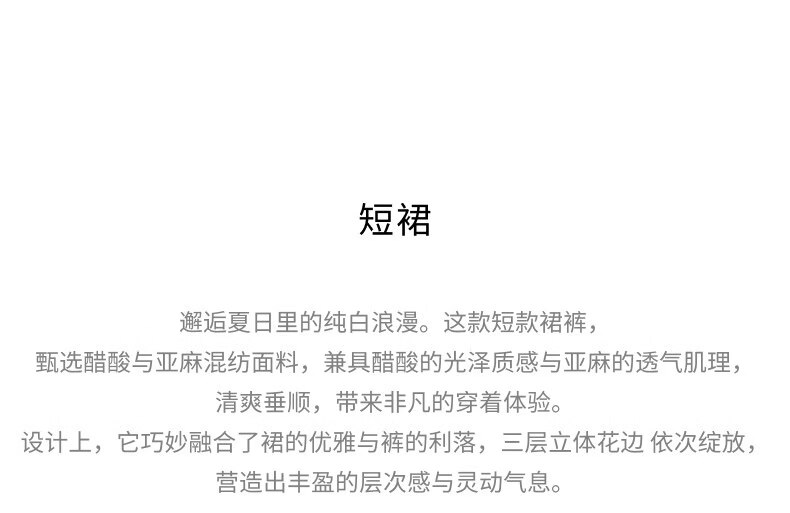 短裙

邂逅夏日里的纯白浪漫。这款短款裙裤，
甄选醋酸与亚麻混纺面料，兼具醋酸的光泽质感与亚麻的透气肌理，
清爽垂顺，带来非凡的穿着体验。
设计上，它巧妙融合了裙的优雅与裤的利落，三层立体花边 依次绽放，
营造出丰盈的层次感与灵动气息。